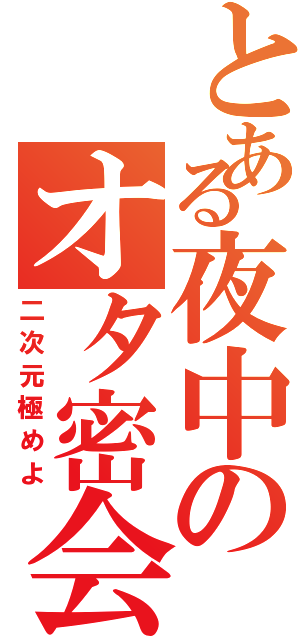 とある夜中のオタ密会
二次元極めよ